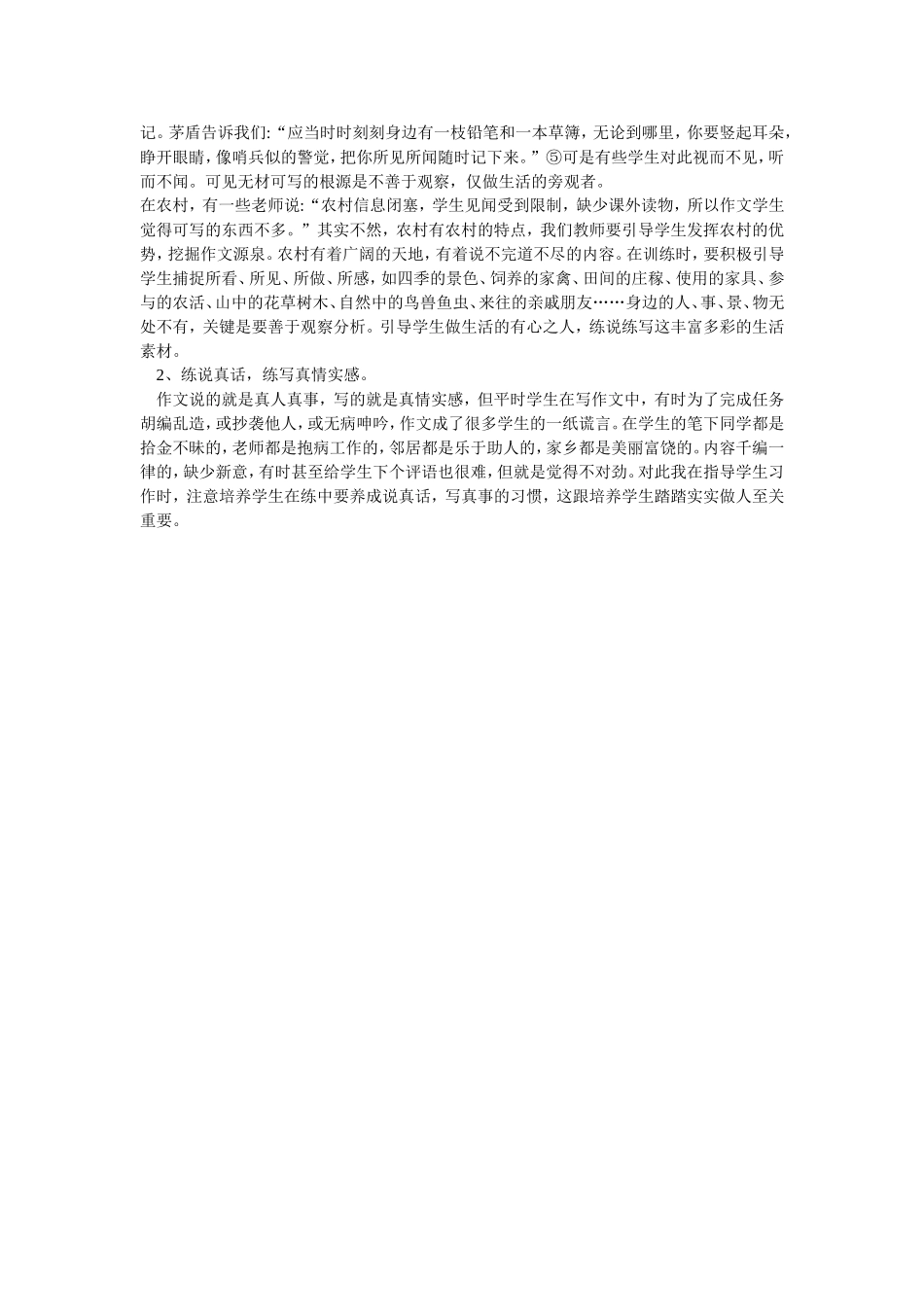 记。茅盾告诉我们:“应当时时刻刻身边有一枝铅笔和一本草簿，无论到哪里，你要竖起耳朵，睁开眼睛，像哨兵似的警觉，把你所见所闻随时记下来。”⑤可是有些学生对此视而不见，听而不闻。可见无材可写的根源是不善于观察，仅做生活的旁观者。

在农村，有一些老师说:“农村信息闭塞，学生见闻受到限制，缺少课外读物，所以作文学生觉得可写的东西不多。”其实不然，农村有农村的特点，我们教师要引导学生发挥农村的优势，挖掘作文源泉。农村有着广阔的天地，有着说不完道不尽的内容。在训练时，要积极引导学生捕捉所看、所见、所做、所感，如四季的景色、饲养的家禽、田间的庄稼、使用的家具、参与的农活、山中的花草树木、自然中的鸟兽鱼虫、来往的亲戚朋友……身边的人、事、景、物无处不有，关键是要善于观察分析。引导学生做生活的有心之人，练说练写这丰富多彩的生活素材。

2、练说真话，练写真情实感。

作文说的就是真人真事，写的就是真情实感，但平时学生在写作文中，有时为了完成任务胡编乱造，或抄袭他人，或无病呻吟，作文成了很多学生的一纸谎言。在学生的笔下同学都是拾金不昧的，老师都是抱病工作的，邻居都是乐于助人的，家乡都是美丽富饶的。内容千编一律的，缺少新意，有时甚至给学生下个评语也很难，但就是觉得不对劲。对此我在指导学生习作时，注意培养学生在练中要养成说真话，写真事的习惯，这跟培养学生踏踏实实做人至关重要。